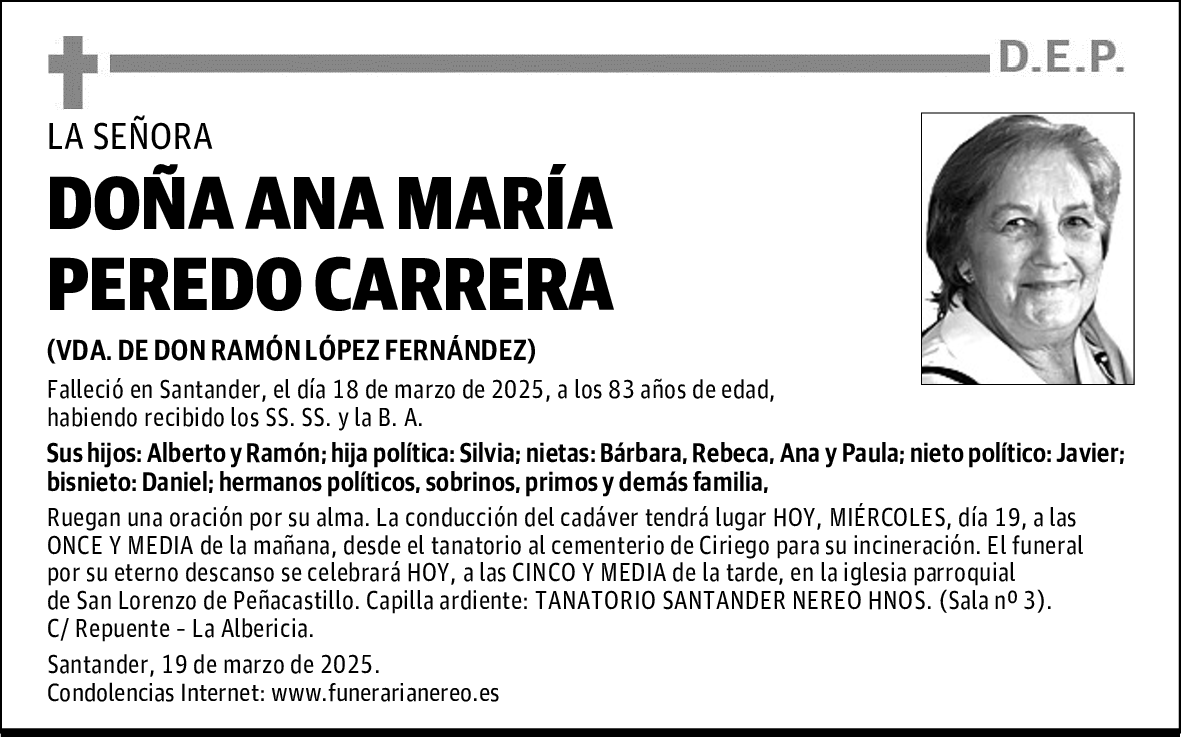 D.E.P.

LA SEÑORA

DOÑA ANA MARÍA PEREDO CARRERA

(VDA. DE DON RAMÓN LÓPEZ FERNÁNDEZ)

Falleció en Santander, el día 18 de marzo de 2025, a los 83 años de edad, habiendo recibido los SS. SS. y la B. A.

Sus hijos: Alberto y Ramón; hija política: Silvia; nietas: Bárbara, Rebeca, Ana y Paula; nieto político: Javier; bisnieto: Daniel; hermanos políticos, sobrinos, primos y demás familia,

Ruegan una oración por su alma. La conducción del cadáver tendrá lugar HOY, MIÉRCOLES, día 19, a las ONCE Y MEDIA de la mañana, desde el tanatorio al cementerio de Ciriego para su incineración. El funeral por su eterno descanso se celebrará HOY, a las CINCO Y MEDIA de la tarde, en la iglesia parroquial de San Lorenzo de Peñacastillo. Capilla ardiente: TANATORIO SANTANDER NEREO HNOS. (Sala nº 3). C/ Repuente - La Albericia.

Santander, 19 de marzo de 2025.
Condolencias Internet: www.funerarianereo.es